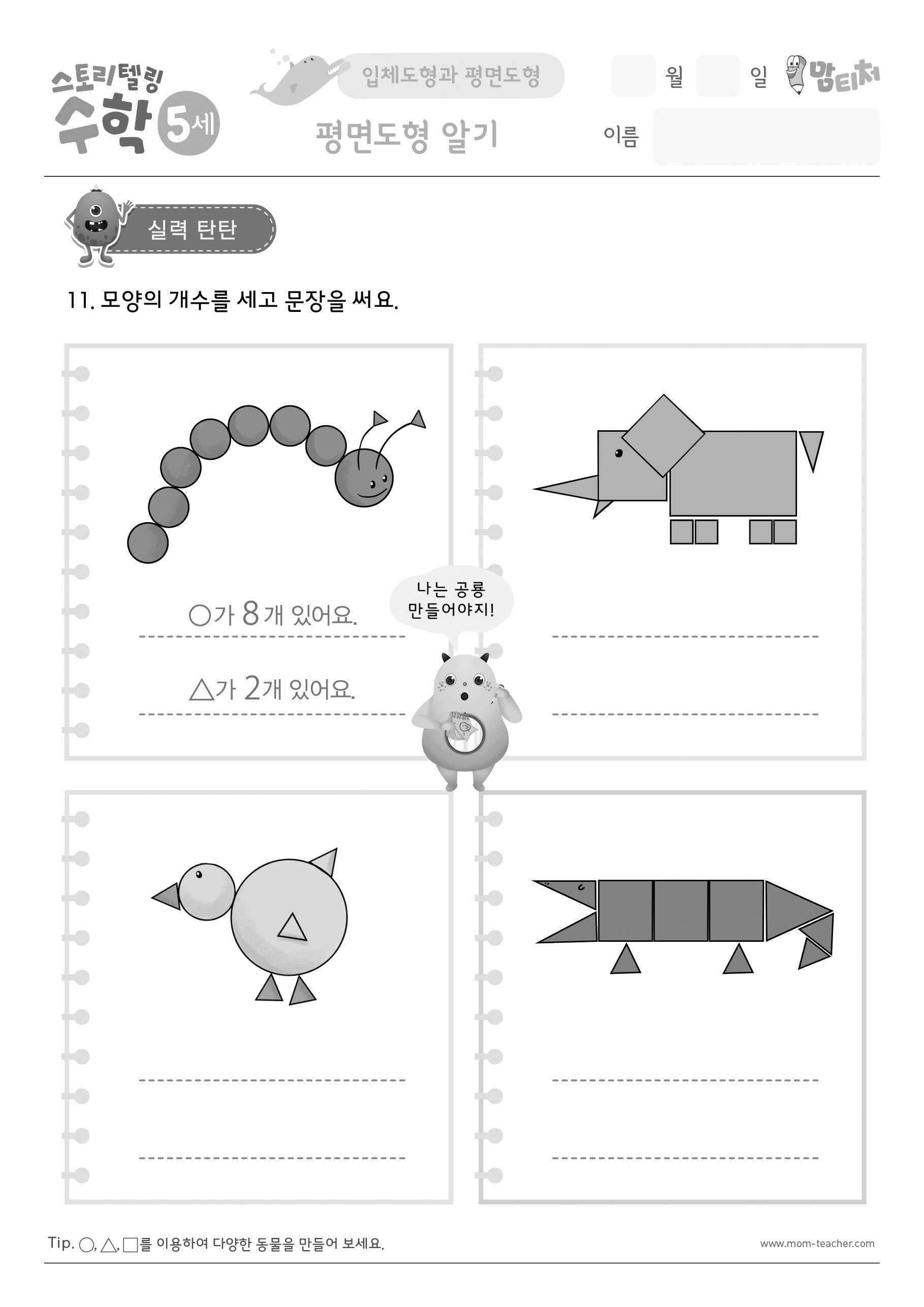 스토리텔링 수학 5세

입체도형과 평면도형

평면도형 알기

월 일 맘티처

이름

실력 탄탄

11. 모양의 개수를 세고 문장을 써요.

○가 8개 있어요.

△가 2개 있어요.

나는 공룡 만들어야지!

Tip. ○, △, □를 이용하여 다양한 동물을 만들어 보세요.

www.mom-teacher.com